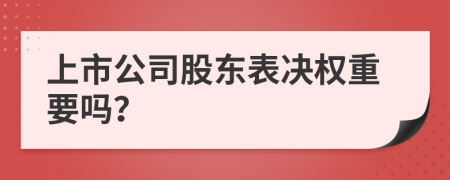 上市公司股东表决权重要吗?